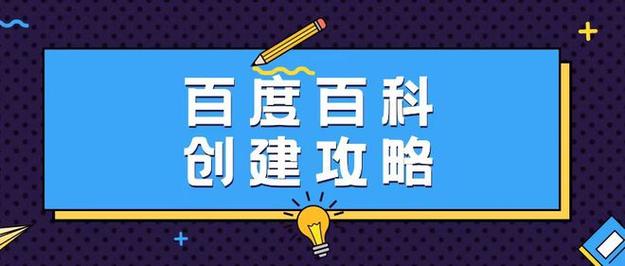 百度百科
创建攻略